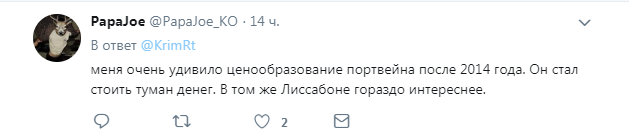 PapaJoe @PapaJoe_KO · 14 ч.

В ответ @KrimRt

меня очень удивило ценообразование портвейна после 2014 года. Он стал стоить туман денег. В том же Лиссабоне гораздо интереснее.

2